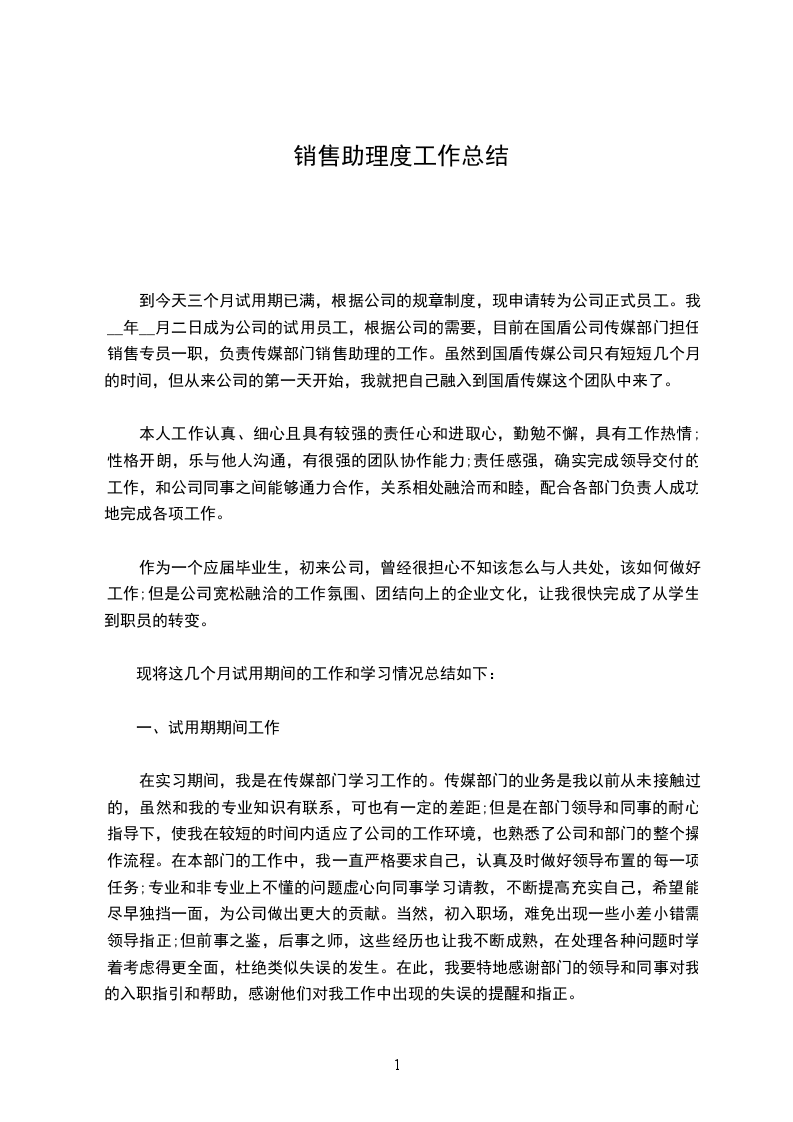 销售助理度工作总结

到今天三个月试用期已满，根据公司的规章制度，现申请转为公司正式员工。我__年__月二日成为公司的试用员工，根据公司的需要，目前在国盾公司传媒部门担任销售专员一职，负责传媒部门销售助理的工作。虽然到国盾传媒公司只有短短几个月的时间，但从来公司的第一天开始，我就把自己融入到国盾传媒这个团队中来了。

本人工作认真、细心且具有较强的责任心和进取心，勤勉不懈，具有工作热情;性格开朗，乐与他人沟通，有很强的团队协作能力;责任感强，确实完成领导交付的工作，和公司同事之间能够通力合作，关系相处融洽而和睦，配合各部门负责人成功地完成各项工作。

作为一个应届毕业生，初来公司，曾经很担心不知该怎么与人共处，该如何做好工作;但是公司宽松融洽的工作氛围、团结向上的企业文化，让我很快完成了从学生到职员的转变。

现将这几个月试用期间的工作和学习情况总结如下：

一、试用期期间工作

在实习期间，我是在传媒部门学习工作的。传媒部门的业务是我以前从未接触过的，虽然和我的专业知识有联系，可也有一定的差距;但是在部门领导和同事的耐心指导下，使我在较短的时间内适应了公司的工作环境，也熟悉了公司和部门的整个操作流程。在本部门的工作中，我一直严格要求自己，认真及时做好领导布置的每一项任务;专业和非专业上不懂的问题虚心向同事学习请教，不断提高充实自己，希望能尽早独挡一面，为公司做出更大的贡献。当然，初入职场，难免出现一些小差小错需领导指正;但前事之鉴，后事之师，这些经历也让我不断成熟，在处理各种问题时学着考虑得更全面，杜绝类似失误的发生。在此，我要特地感谢部门的领导和同事对我的入职指引和帮助，感谢他们对我工作中出现的失误的提醒和指正。

1